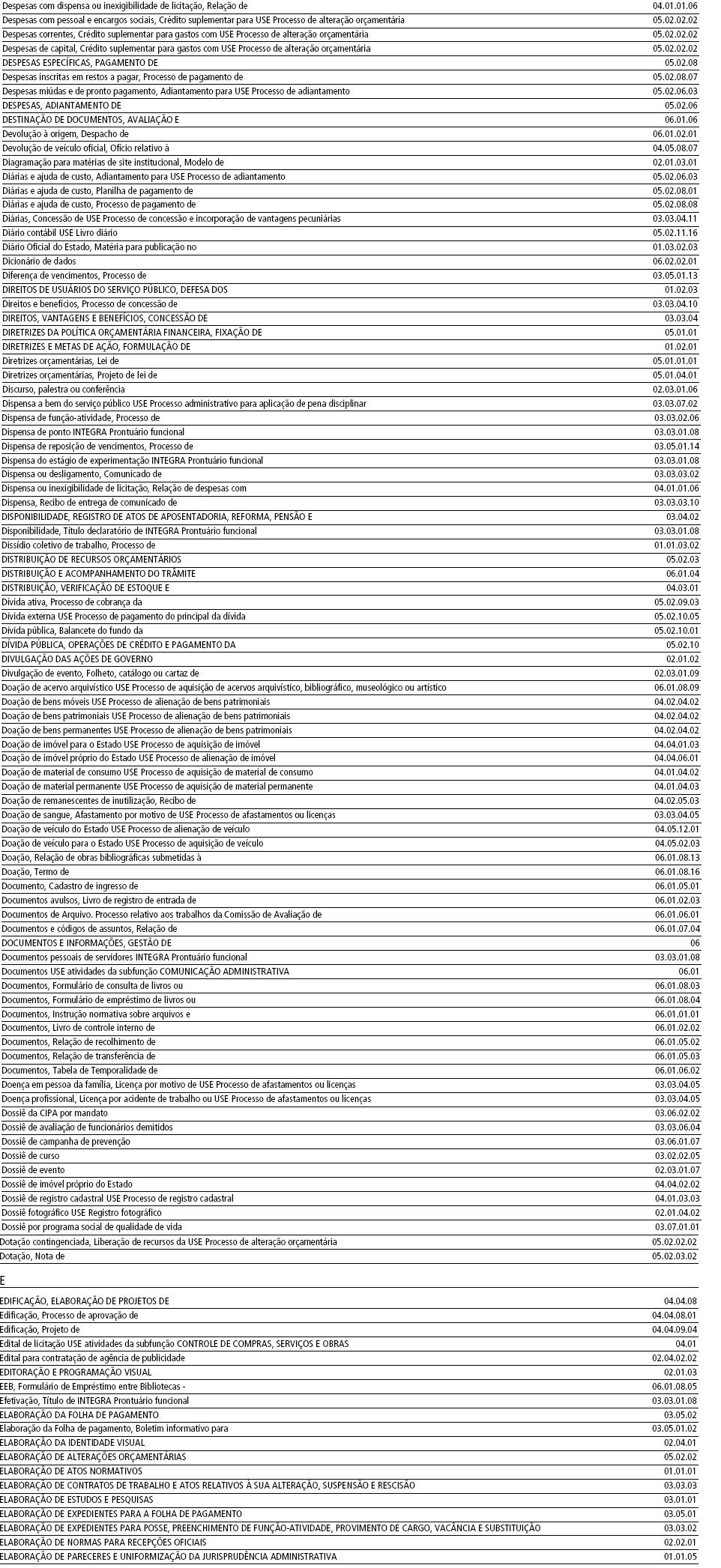 | | |
|---|---|
| Despesas com dispensa ou inexigibilidade de licitação, Relação de | 04.01.01.06 |
| Despesas com pessoal e encargos sociais, Crédito suplementar para USE Processo de alteração orçamentária | 05.02.02.02 |
| Despesas correntes, Crédito suplementar para gastos com USE Processo de alteração orçamentária | 05.02.02.02 |
| Despesas de capital, Crédito suplementar para gastos com USE Processo de alteração orçamentária | 05.02.02.02 |
| DESPESAS ESPECÍFICAS, PAGAMENTO DE | 05.02.08 |
| Despesas inscritas em restos a pagar, Processo de pagamento de | 05.02.08.07 |
| Despesas miúdas e de pronto pagamento, Adiantamento para USE Processo de adiantamento | 05.02.06.03 |
| DESPESAS, ADIANTAMENTO DE | 05.02.06 |
| DESTINAÇÃO DE DOCUMENTOS, AVALIAÇÃO E | 06.01.06 |
| Devolução à origem, Despacho de | 06.01.02.01 |
| Devolução de veículo oficial, Ofício relativo à | 04.05.08.07 |
| Diagramação para matérias de site institucional, Modelo de | 02.01.03.01 |
| Diárias e ajuda de custo, Adiantamento para USE Processo de adiantamento | 05.02.06.03 |
| Diárias e ajuda de custo, Planilha de pagamento de | 05.02.08.01 |
| Diárias e ajuda de custo, Processo de pagamento de | 05.02.08.08 |
| Diárias, Concessão de USE Processo de concessão e incorporação de vantagens pecuniárias | 03.03.04.11 |
| Diário contábil USE Livro diário | 05.02.11.16 |
| Diário Oficial do Estado, Matéria para publicação no | 01.03.02.03 |
| Dicionário de dados | 06.02.02.01 |
| Diferença de vencimentos, Processo de | 03.05.01.13 |
| DIREITOS DE USUÁRIOS DO SERVIÇO PÚBLICO, DEFESA DOS | 01.02.03 |
| Direitos e benefícios, Processo de concessão de | 03.03.04.10 |
| DIREITOS, VANTAGENS E BENEFÍCIOS, CONCESSÃO DE | 03.03.04 |
| DIRETRIZES DA POLÍTICA ORÇAMENTÁRIA FINANCEIRA, FIXAÇÃO DE | 05.01.01 |
| DIRETRIZES E METAS DE AÇÃO, FORMULAÇÃO DE | 01.02.01 |
| Diretrizes orçamentárias, Lei de | 05.01.01.01 |
| Diretrizes orçamentárias, Projeto de lei de | 05.01.04.01 |
| Discurso, palestra ou conferência | 02.03.01.06 |
| Dispensa a bem do serviço público USE Processo administrativo para aplicação de pena disciplinar | 03.03.07.02 |
| Dispensa de função-atividade, Processo de | 03.03.02.06 |
| Dispensa de ponto INTEGRA Prontuário funcional | 03.03.01.08 |
| Dispensa de reposição de vencimentos, Processo de | 03.05.01.14 |
| Dispensa do estágio de experimentação INTEGRA Prontuário funcional | 03.03.01.08 |
| Dispensa ou desligamento, Comunicado de | 03.03.03.02 |
| Dispensa ou inexigibilidade de licitação, Relação de despesas com | 04.01.01.06 |
| Dispensa, Recibo de entrega de comunicado de | 03.03.03.10 |
| DISPONIBILIDADE, REGISTRO DE ATOS DE APOSENTADORIA, REFORMA, PENSÃO E | 03.04.02 |
| Disponibilidade, Título declaratório de INTEGRA Prontuário funcional | 03.03.01.08 |
| Dissídio coletivo de trabalho, Processo de | 01.01.03.02 |
| DISTRIBUIÇÃO DE RECURSOS ORÇAMENTÁRIOS | 05.02.03 |
| DISTRIBUIÇÃO E ACOMPANHAMENTO DO TRÂMITE | 06.01.04 |
| DISTRIBUIÇÃO, VERIFICAÇÃO DE ESTOQUE E | 04.03.01 |
| Dívida ativa, Processo de cobrança da | 05.02.09.03 |
| Dívida externa USE Processo de pagamento do principal da dívida | 05.02.10.05 |
| Dívida pública, Balancete do fundo da | 05.02.10.01 |
| DÍVIDA PÚBLICA, OPERAÇÕES DE CRÉDITO E PAGAMENTO DA | 05.02.10 |
| DIVULGAÇÃO DAS AÇÕES DE GOVERNO | 02.01.02 |
| Divulgação de evento, Folheto, catálogo ou cartaz de | 02.03.01.09 |
| Doação de acervo arquivístico USE Processo de aquisição de acervos arquivístico, bibliográfico, museológico ou artístico | 06.01.08.09 |
| Doação de bens móveis USE Processo de alienação de bens patrimoniais | 04.02.04.02 |
| Doação de bens patrimoniais USE Processo de alienação de bens patrimoniais | 04.02.04.02 |
| Doação de bens permanentes USE Processo de alienação de bens patrimoniais | 04.02.04.02 |
| Doação de imóvel para o Estado USE Processo de aquisição de imóvel | 04.04.01.03 |
| Doação de imóvel próprio do Estado USE Processo de alienação de imóvel | 04.04.06.01 |
| Doação de material de consumo USE Processo de aquisição de material de consumo | 04.01.04.02 |
| Doação de material permanente USE Processo de aquisição de material permanente | 04.01.04.03 |
| Doação de remanescentes de inutilização, Recibo de | 04.02.05.03 |
| Doação de sangue, Afastamento por motivo de USE Processo de afastamentos ou licenças | 03.03.04.05 |
| Doação de veículo do Estado USE Processo de alienação de veículo | 04.05.12.01 |
| Doação de veículo para o Estado USE Processo de aquisição de veículo | 04.05.02.03 |
| Doação, Relação de obras bibliográficas submetidas à | 06.01.08.13 |
| Doação, Termo de | 06.01.08.16 |
| Documento, Cadastro de ingresso de | 06.01.05.01 |
| Documentos avulsos, Livro de registro de entrada de | 06.01.02.03 |
| Documentos de Arquivo. Processo relativo aos trabalhos da Comissão de Avaliação de | 06.01.06.01 |
| Documentos e códigos de assuntos, Relação de | 06.01.07.04 |
| DOCUMENTOS E INFORMAÇÕES, GESTÃO DE | 06 |
| Documentos pessoais de servidores INTEGRA Prontuário funcional | 03.03.01.08 |
| Documentos USE atividades da subfunção COMUNICAÇÃO ADMINISTRATIVA | 06.01 |
| Documentos, Formulário de consulta de livros ou | 06.01.08.03 |
| Documentos, Formulário de empréstimo de livros ou | 06.01.08.04 |
| Documentos, Instrução normativa sobre arquivos e | 06.01.01.01 |
| Documentos, Livro de controle interno de | 06.01.02.02 |
| Documentos, Relação de recolhimento de | 06.01.05.02 |
| Documentos, Relação de transferência de | 06.01.05.03 |
| Documentos, Tabela de Temporalidade de | 06.01.06.02 |
| Doença em pessoa da família, Licença por motivo de USE Processo de afastamentos ou licenças | 03.03.04.05 |
| Doença profissional, Licença por acidente de trabalho ou USE Processo de afastamentos ou licenças | 03.03.04.05 |
| Dossiê da CIPA por mandato | 03.06.02.02 |
| Dossiê de avaliação de funcionários demitidos | 03.03.06.04 |
| Dossiê de campanha de prevenção | 03.06.01.07 |
| Dossiê de curso | 03.02.02.05 |
| Dossiê de evento | 02.03.01.07 |
| Dossiê de imóvel próprio do Estado | 04.04.02.02 |
| Dossiê de registro cadastral USE Processo de registro cadastral | 04.01.03.03 |
| Dossiê fotográfico USE Registro fotográfico | 02.01.04.02 |
| Dossiê por programa social de qualidade de vida | 03.07.01.01 |
| Dotação contingenciada, Liberação de recursos da USE Processo de alteração orçamentária | 05.02.02.02 |
| Dotação, Nota de | 05.02.03.02 |

E

| | |
|---|---|
| EDIFICAÇÃO, ELABORAÇÃO DE PROJETOS DE | 04.04.08 |
| Edificação, Processo de aprovação de | 04.04.08.01 |
| Edificação, Projeto de | 04.04.09.04 |
| Edital de licitação USE atividades da subfunção CONTROLE DE COMPRAS, SERVIÇOS E OBRAS | 04.01 |
| Edital para contratação de agência de publicidade | 02.04.02.02 |
| EDITORAÇÃO E PROGRAMAÇÃO VISUAL | 02.01.03 |
| EEB, Formulário de Empréstimo entre Bibliotecas - | 06.01.08.05 |
| Efetivação, Título de INTEGRA Prontuário funcional | 03.03.01.08 |
| ELABORAÇÃO DA FOLHA DE PAGAMENTO | 03.05.02 |
| Elaboração da Folha de pagamento, Boletim informativo para | 03.05.01.02 |
| ELABORAÇÃO DA IDENTIDADE VISUAL | 02.04.01 |
| ELABORAÇÃO DE ALTERAÇÕES ORÇAMENTÁRIAS | 05.02.02 |
| ELABORAÇÃO DE ATOS NORMATIVOS | 01.01.01 |
| ELABORAÇÃO DE CONTRATOS DE TRABALHO E ATOS RELATIVOS À SUA ALTERAÇÃO, SUSPENSÃO E RESCISÃO | 03.03.03 |
| ELABORAÇÃO DE ESTUDOS E PESQUISAS | 03.01.01 |
| ELABORAÇÃO DE EXPEDIENTES PARA A FOLHA DE PAGAMENTO | 03.05.01 |
| ELABORAÇÃO DE EXPEDIENTES PARA POSSE, PREENCHIMENTO DE FUNÇÃO-ATIVIDADE, PROVIMENTO DE CARGO, VACÂNCIA E SUBSTITUIÇÃO | 03.03.02 |
| ELABORAÇÃO DE NORMAS PARA RECEPÇÕES OFICIAIS | 02.02.01 |
| ELABORAÇÃO DE PARECERES E UNIFORMIZAÇÃO DA JURISPRUDÊNCIA ADMINISTRATIVA | 01.01.05 |